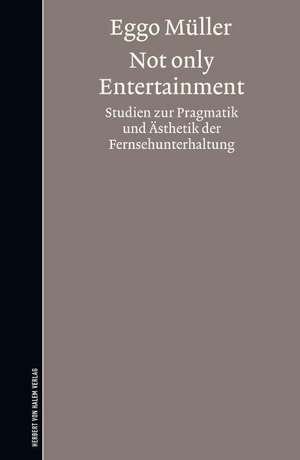 Eggo Müller
Not only Entertainment
Studien zur Pragmatik und Ästhetik der Fernsehunterhaltung

HERBERT VON HALEM VERLAG